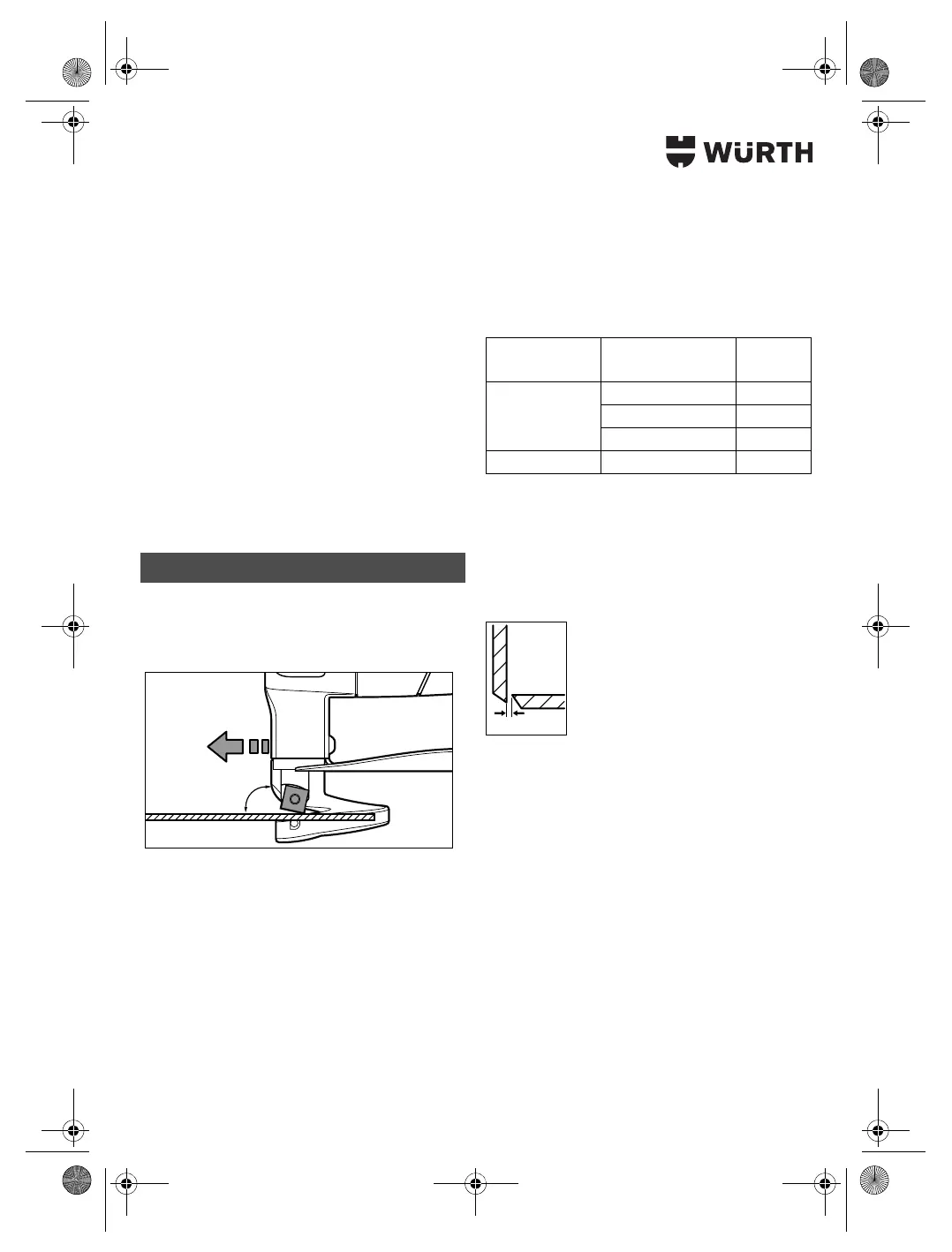 WÜRTH